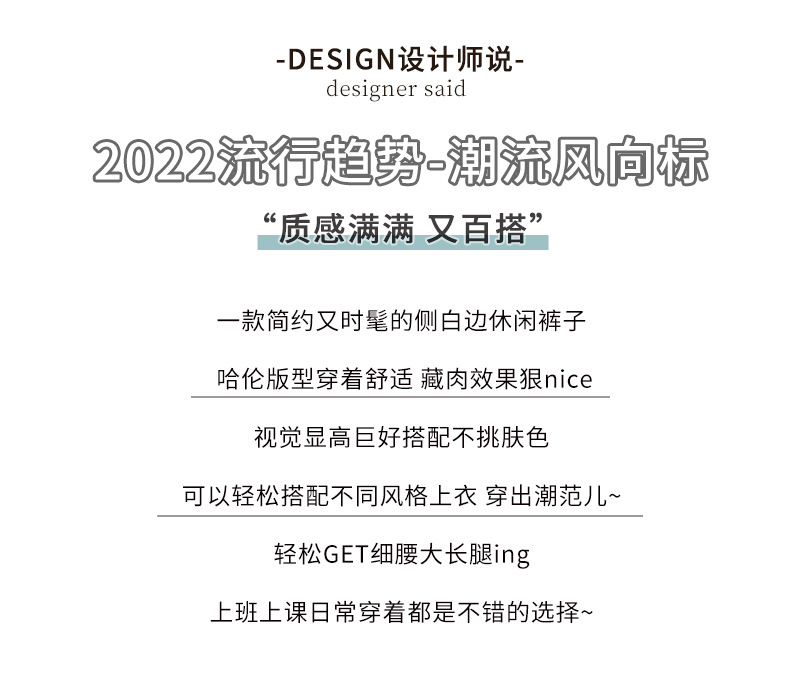 -DESIGN设计师说-
designer said

2022流行趋势-潮流风向标

“质感满满 又百搭”

一款简约又时髦的侧白边休闲裤子

哈伦版型穿着舒适 藏肉效果狠nice

视觉显高巨好搭配不挑肤色

可以轻松搭配不同风格上衣 穿出潮范儿~

轻松GET细腰大长腿ing

上班上课日常穿着都是不错的选择~